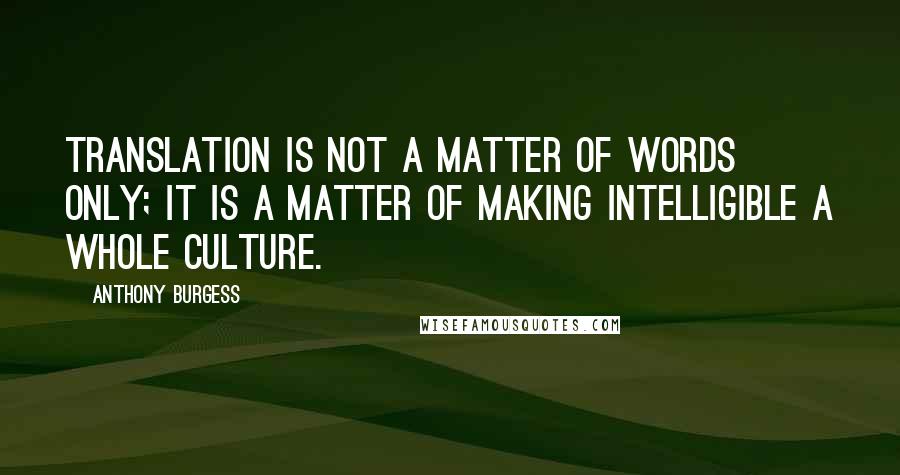 TRANSLATION IS NOT A MATTER OF WORDS ONLY; IT IS A MATTER OF MAKING INTELLIGIBLE A WHOLE CULTURE.

ANTHONY BURGESS

WISEFAMOUSQUOTES.COM